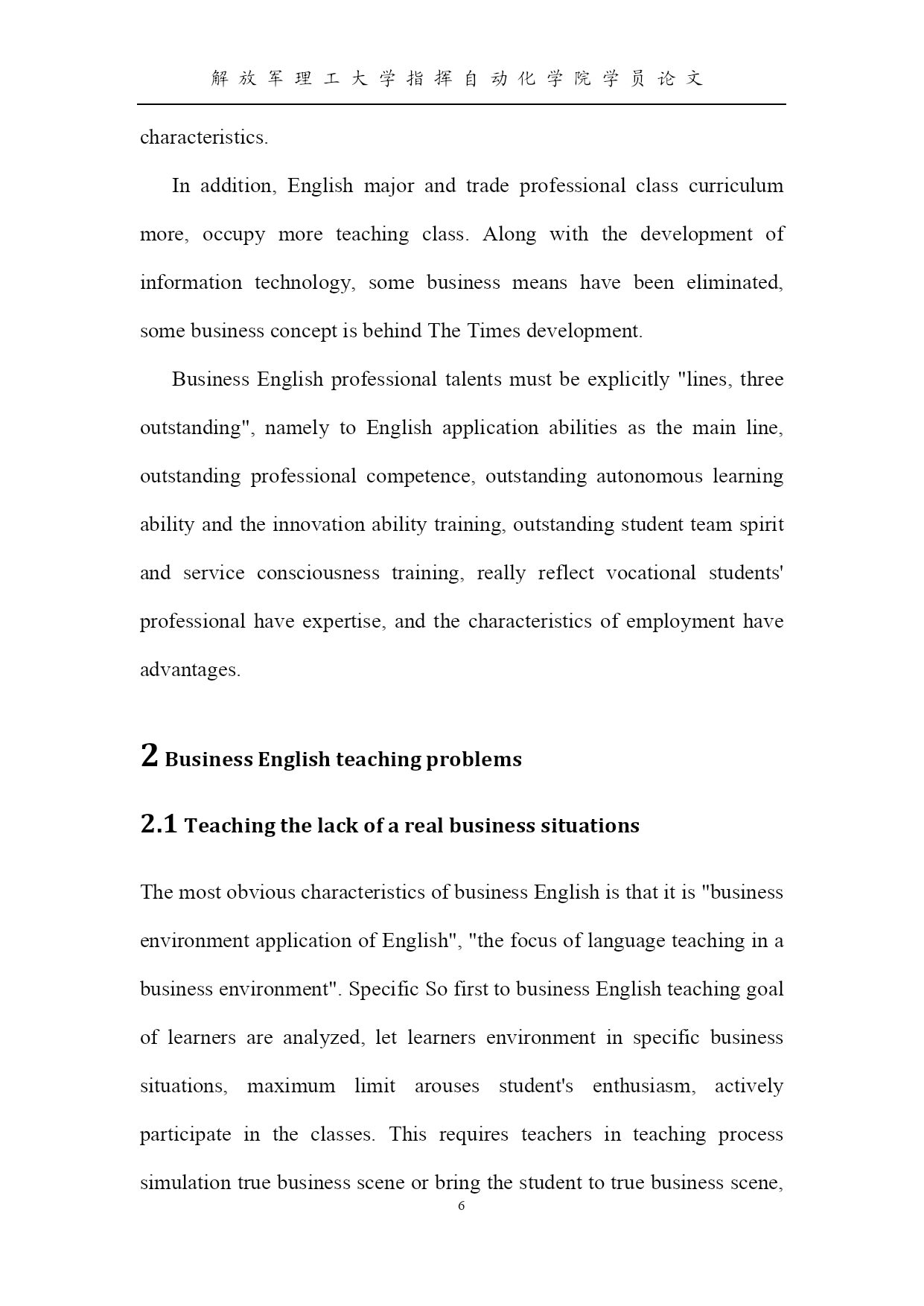 解放军理工大学指挥自动化学院学员论文

characteristics.

In addition, English major and trade professional class curriculum more, occupy more teaching class. Along with the development of information technology, some business means have been eliminated, some business concept is behind The Times development.

Business English professional talents must be explicitly "lines, three outstanding", namely to English application abilities as the main line, outstanding professional competence, outstanding autonomous learning ability and the innovation ability training, outstanding student team spirit and service consciousness training, really reflect vocational students' professional have expertise, and the characteristics of employment have advantages.

2 Business English teaching problems

2.1 Teaching the lack of a real business situations

The most obvious characteristics of business English is that it is "business environment application of English", "the focus of language teaching in a business environment". Specific So first to business English teaching goal of learners are analyzed, let learners environment in specific business situations, maximum limit arouses student's enthusiasm, actively participate in the classes. This requires teachers in teaching process simulation true business scene or bring the student to true business scene,

6